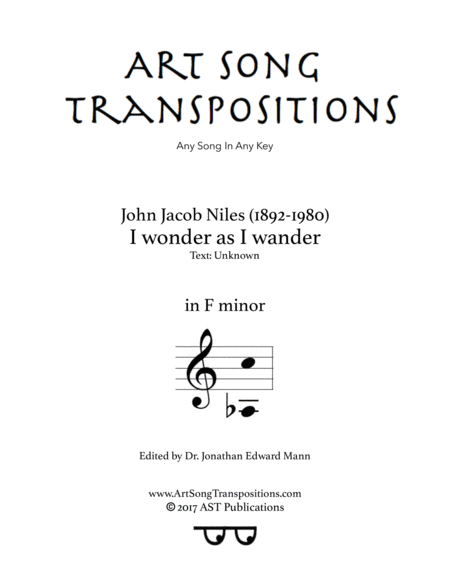 ART SONG TRANSPOSITIONS

Any Song In Any Key

John Jacob Niles (1892-1980)
I wonder as I wander
Text: Unknown

in F minor

Edited by Dr. Jonathan Edward Mann

www.ArtSongTranspositions.com
© 2017 AST Publications